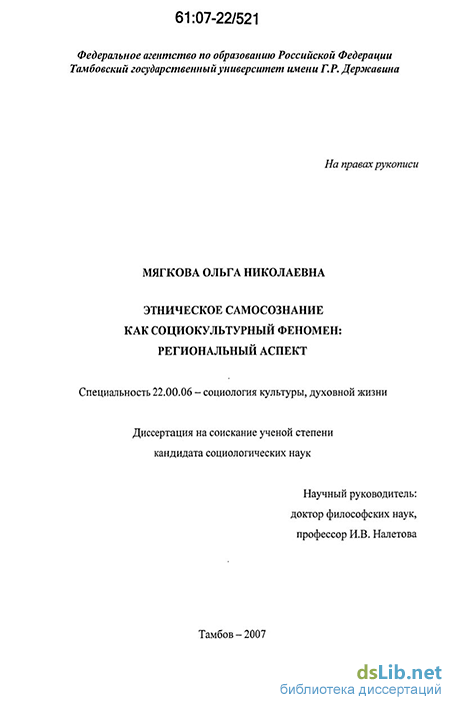 61:07-22/521

Федеральное агентство по образованию Российской Федерации
Тамбовский государственный университет имени Г.Р. Державина

На правах рукописи

МЯГКОВА ОЛЬГА НИКОЛАЕВНА

ЭТНИЧЕСКОЕ САМОСОЗНАНИЕ
КАК СОЦИОКУЛЬТУРНЫЙ ФЕНОМЕН:
РЕГИОНАЛЬНЫЙ АСПЕКТ

Специальность 22.00.06 – социология культуры, духовной жизни

Диссертация на соискание ученой степени
кандидата социологических наук

Научный руководитель:
доктор философских наук,
профессор И.В. Налетова

Тамбов – 2007

dsLib.net
библиотека диссертаций